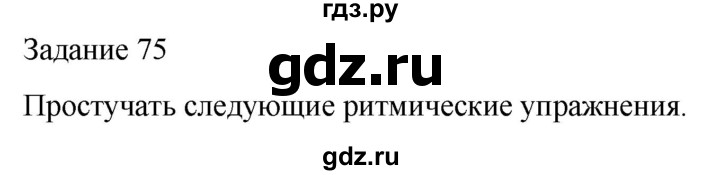 гдз.ру

Задание 75

gdz.ru

Простучать следующие ритмические упражнения.

gdz.ru